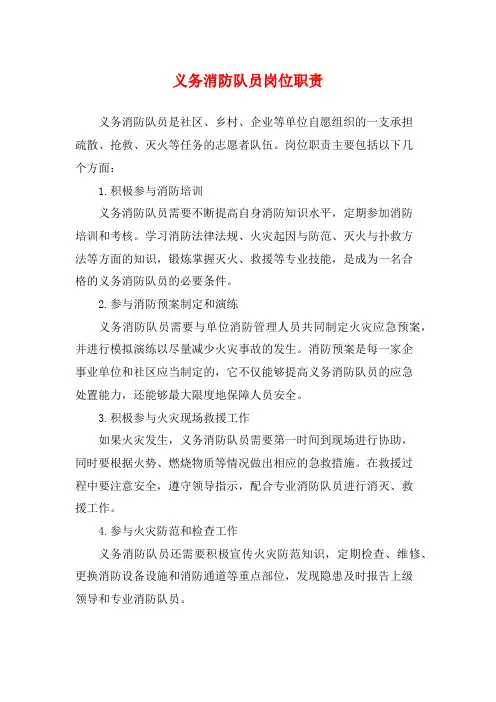 义务消防队员岗位职责

义务消防队员是社区、乡村、企业等单位自愿组织的一支承担疏散、抢救、灭火等任务的志愿者队伍。岗位职责主要包括以下几个方面：

1. 积极参与消防培训

义务消防队员需要不断提高自身消防知识水平，定期参加消防培训和考核。学习消防法律法规、火灾起因与防范、灭火与扑救方法等方面的知识，锻炼掌握灭火、救援等专业技能，是成为一名合格的义务消防队员的必要条件。

2. 参与消防预案制定和演练

义务消防队员需要与单位消防管理人员共同制定火灾应急预案，并进行模拟演练以尽量减少火灾事故的发生。消防预案是每一家企事业单位和社区应当制定的，它不仅能够提高义务消防队员的应急处置能力，还能够最大限度地保障人员安全。

3. 积极参与火灾现场救援工作

如果火灾发生，义务消防队员需要第一时间到现场进行协助，同时要根据火势、燃烧物质等情况做出相应的急救措施。在救援过程中要注意安全，遵守领导指示，配合专业消防队员进行消灭、救援工作。

4. 参与火灾防范和检查工作

义务消防队员还需要积极宣传火灾防范知识，定期检查、维修、更换消防设备设施和消防通道等重点部位，发现隐患及时报告上级领导和专业消防队员。